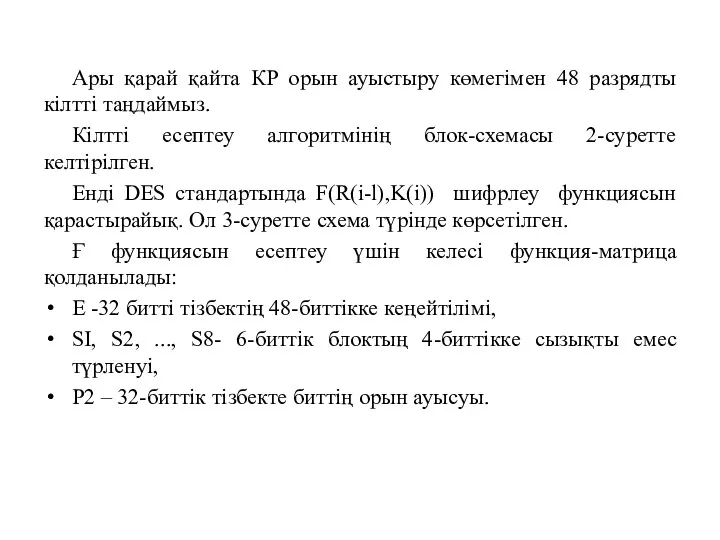 Ары қарай қайта КР орын ауыстыру көмегімен 48 разрядты кілтті таңдаймыз.

Кілтті есептеу алгоритмінің блок-схемасы 2-суретте келтірілген.

Енді DES стандартында F(R(i-l),K(i)) шифрлеу функциясын қарастырайық. Ол 3-суретте схема түрінде көрсетілген.

Ғ функциясын есептеу үшін келесі функция-матрица қолданылады:

• Е -32 битті тізбектің 48-биттікке кеңейтілімі,
• SI, S2, ..., S8- 6-биттік блоктың 4-биттікке сызықты емес түрленуі,
• Р2 – 32-биттік тізбекте биттің орын ауысуы.